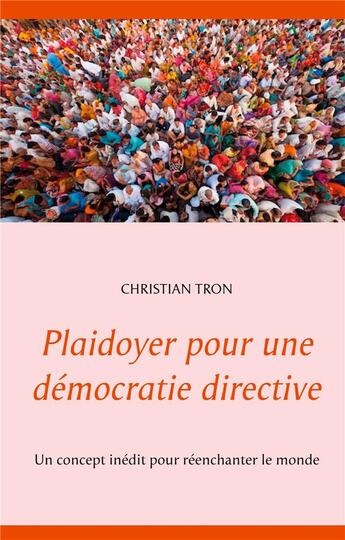 CHRISTIAN TRON

Plaidoyer pour une démocratie directive

Un concept inédit pour réenchanter le monde